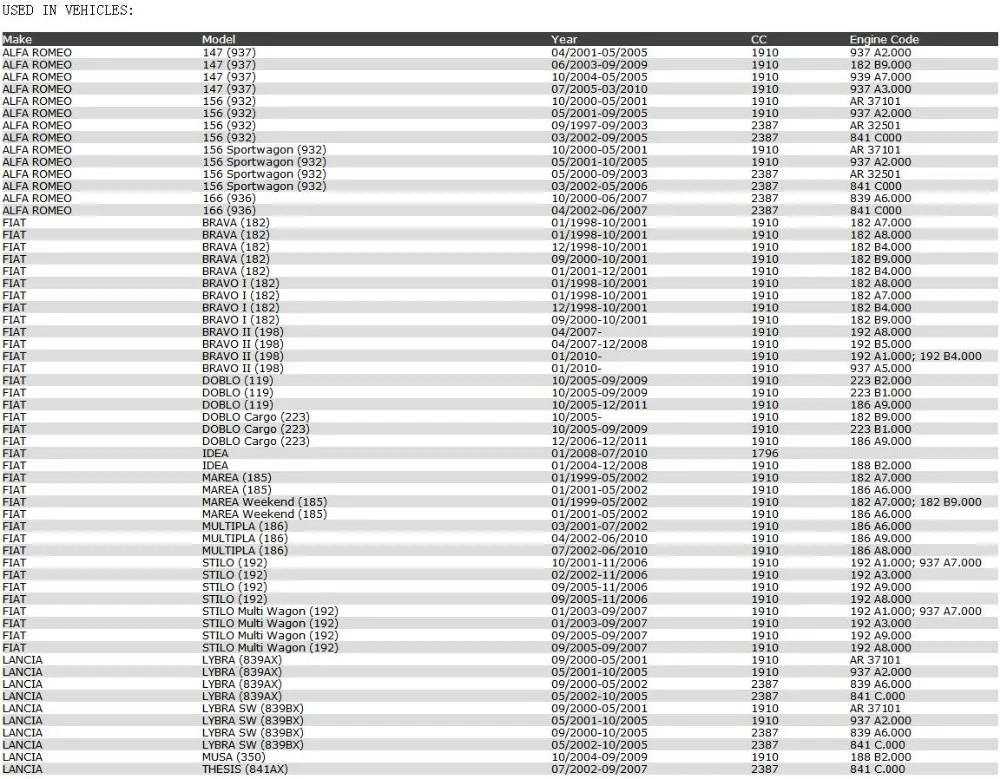 USED IN VEHICLES:

| Make | Model | Year | CC | Engine Code |
|---|---|---|---|---|
| ALFA ROMEO | 147 (937) | 04/2001-05/2005 | 1910 | 937 A2.000 |
| ALFA ROMEO | 147 (937) | 06/2003-09/2009 | 1910 | 182 B9.000 |
| ALFA ROMEO | 147 (937) | 10/2004-05/2005 | 1910 | 939 A7.000 |
| ALFA ROMEO | 147 (937) | 07/2005-03/2010 | 1910 | 937 A3.000 |
| ALFA ROMEO | 156 (932) | 10/2000-05/2001 | 1910 | AR 37101 |
| ALFA ROMEO | 156 (932) | 05/2001-09/2005 | 1910 | 937 A2.000 |
| ALFA ROMEO | 156 (932) | 09/1997-09/2003 | 2387 | AR 32501 |
| ALFA ROMEO | 156 (932) | 03/2002-09/2005 | 2387 | 841 C000 |
| ALFA ROMEO | 156 Sportwagon (932) | 10/2000-05/2001 | 1910 | AR 37101 |
| ALFA ROMEO | 156 Sportwagon (932) | 05/2001-10/2005 | 1910 | 937 A2.000 |
| ALFA ROMEO | 156 Sportwagon (932) | 05/2000-09/2003 | 2387 | AR 32501 |
| ALFA ROMEO | 156 Sportwagon (932) | 03/2002-05/2006 | 2387 | 841 C000 |
| ALFA ROMEO | 166 (936) | 10/2000-06/2007 | 2387 | 839 A6.000 |
| ALFA ROMEO | 166 (936) | 04/2002-06/2007 | 2387 | 841 C000 |
| FIAT | BRAVA (182) | 01/1998-10/2001 | 1910 | 182 A7.000 |
| FIAT | BRAVA (182) | 01/1998-10/2001 | 1910 | 182 A8.000 |
| FIAT | BRAVA (182) | 12/1998-10/2001 | 1910 | 182 B4.000 |
| FIAT | BRAVA (182) | 09/2000-10/2001 | 1910 | 182 B9.000 |
| FIAT | BRAVA (182) | 01/2001-12/2001 | 1910 | 182 B4.000 |
| FIAT | BRAVO I (182) | 01/1998-10/2001 | 1910 | 182 A8.000 |
| FIAT | BRAVO I (182) | 01/1998-10/2001 | 1910 | 182 A7.000 |
| FIAT | BRAVO I (182) | 12/1998-10/2001 | 1910 | 182 B4.000 |
| FIAT | BRAVO I (182) | 09/2000-10/2001 | 1910 | 182 B9.000 |
| FIAT | BRAVO II (198) | 04/2007- | 1910 | 192 A8.000 |
| FIAT | BRAVO II (198) | 04/2007-12/2008 | 1910 | 192 B5.000 |
| FIAT | BRAVO II (198) | 01/2010- | 1910 | 192 A1.000; 192 B4.000 |
| FIAT | BRAVO II (198) | 01/2010- | 1910 | 937 A5.000 |
| FIAT | DOBLO (119) | 10/2005-09/2009 | 1910 | 223 B2.000 |
| FIAT | DOBLO (119) | 10/2005-09/2009 | 1910 | 223 B1.000 |
| FIAT | DOBLO (119) | 10/2005-12/2011 | 1910 | 186 A9.000 |
| FIAT | DOBLO Cargo (223) | 10/2005- | 1910 | 182 B9.000 |
| FIAT | DOBLO Cargo (223) | 10/2005-09/2009 | 1910 | 223 B1.000 |
| FIAT | DOBLO Cargo (223) | 12/2006-12/2011 | 1910 | 186 A9.000 |
| FIAT | IDEA | 01/2008-07/2010 | 1796 | |
| FIAT | IDEA | 01/2004-12/2008 | 1910 | 188 B2.000 |
| FIAT | MAREA (185) | 01/1999-05/2002 | 1910 | 182 A7.000 |
| FIAT | MAREA (185) | 01/2001-05/2002 | 1910 | 186 A6.000 |
| FIAT | MAREA Weekend (185) | 01/1999-05/2002 | 1910 | 182 A7.000; 182 B9.000 |
| FIAT | MAREA Weekend (185) | 01/2001-05/2002 | 1910 | 186 A6.000 |
| FIAT | MULTIPLA (186) | 03/2001-07/2002 | 1910 | 186 A6.000 |
| FIAT | MULTIPLA (186) | 04/2002-06/2010 | 1910 | 186 A9.000 |
| FIAT | MULTIPLA (186) | 07/2002-06/2010 | 1910 | 186 A8.000 |
| FIAT | STILO (192) | 10/2001-11/2006 | 1910 | 192 A1.000; 937 A7.000 |
| FIAT | STILO (192) | 02/2002-11/2006 | 1910 | 192 A3.000 |
| FIAT | STILO (192) | 09/2005-11/2006 | 1910 | 192 A9.000 |
| FIAT | STILO (192) | 09/2005-11/2006 | 1910 | 192 A8.000 |
| FIAT | STILO Multi Wagon (192) | 01/2003-09/2007 | 1910 | 192 A1.000; 937 A7.000 |
| FIAT | STILO Multi Wagon (192) | 01/2003-09/2007 | 1910 | 192 A3.000 |
| FIAT | STILO Multi Wagon (192) | 09/2005-09/2007 | 1910 | 192 A9.000 |
| FIAT | STILO Multi Wagon (192) | 09/2005-09/2007 | 1910 | 192 A8.000 |
| LANCIA | LYBRA (839AX) | 09/2000-05/2001 | 1910 | AR 37101 |
| LANCIA | LYBRA (839AX) | 05/2001-10/2005 | 1910 | 937 A2.000 |
| LANCIA | LYBRA (839AX) | 09/2000-05/2002 | 2387 | 839 A6.000 |
| LANCIA | LYBRA (839AX) | 05/2002-10/2005 | 2387 | 841 C.000 |
| LANCIA | LYBRA SW (839BX) | 09/2000-05/2001 | 1910 | AR 37101 |
| LANCIA | LYBRA SW (839BX) | 05/2001-10/2005 | 1910 | 937 A2.000 |
| LANCIA | LYBRA SW (839BX) | 09/2000-10/2005 | 2387 | 839 A6.000 |
| LANCIA | LYBRA SW (839BX) | 05/2002-10/2005 | 2387 | 841 C.000 |
| LANCIA | MUSA (350) | 10/2004-09/2009 | 1910 | 188 B2.000 |
| LANCIA | THESIS (841AX) | 07/2002-09/2007 | 2387 | 841 C.000 |